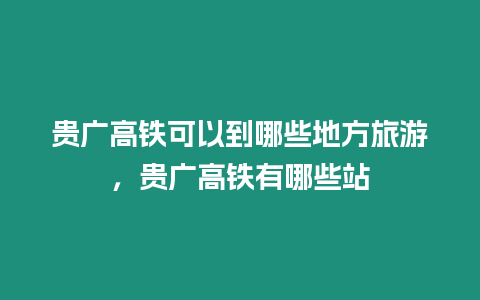 贵广高铁可以到哪些地方旅游，贵广高铁有哪些站